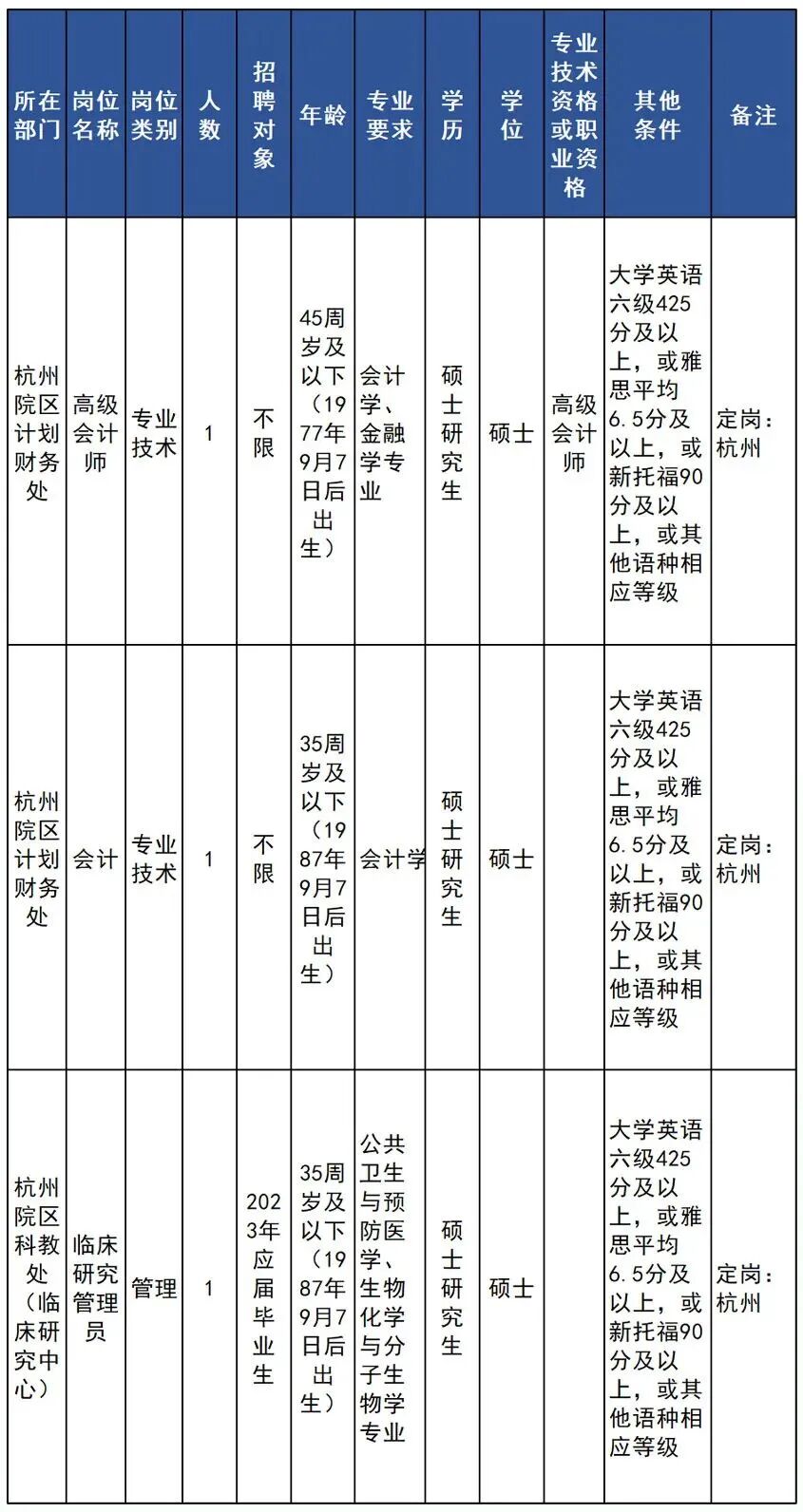 | 所在部门 | 岗位名称 | 岗位类别 | 人数 | 招聘对象 | 年龄 | 专业要求 | 学历 | 学位 | 专业技术资格或职业资格 | 其他条件 | 备注 |
|---|---|---|---|---|---|---|---|---|---|---|---|
| 杭州院区计划财务处 | 高级会计师 | 专业技术 | 1 | 不限 | 45周岁及以下（1977年9月7日后出生） | 会计学、金融学专业 | 硕士研究生 | 硕士 | 高级会计师 | 大学英语六级425分及以上，或雅思平均6.5分及以上，或新托福90分及以上，或其他语种相应等级 | 定岗：杭州 |
| 杭州院区计划财务处 | 会计 | 专业技术 | 1 | 不限 | 35周岁及以下（1987年9月7日后出生） | 会计学 | 硕士研究生 | 硕士 | | 大学英语六级425分及以上，或雅思平均6.5分及以上，或新托福90分及以上，或其他语种相应等级 | 定岗：杭州 |
| 杭州院区科教处（临床研究中心） | 临床研究管理员 | 管理 | 1 | 2023年应届毕业生 | 35周岁及以下（1987年9月7日后出生） | 公共卫生与预防医学、生物化学与分子生物学专业 | 硕士研究生 | 硕士 | | 大学英语六级425分及以上，或雅思平均6.5分及以上，或新托福90分及以上，或其他语种相应等级 | 定岗：杭州 |